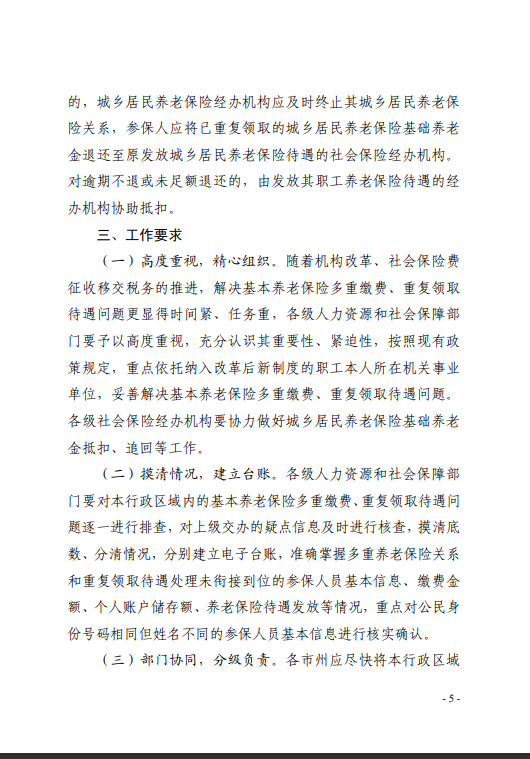 的，城乡居民养老保险经办机构应及时终止其城乡居民养老保险关系，参保人应将已重复领取的城乡居民养老保险基础养老金退还至原发放城乡居民养老保险待遇的社会保险经办机构。对逾期不退或未足额退还的，由发放其职工养老保险待遇的经办机构协助抵扣。

三、工作要求

（一）高度重视，精心组织。随着机构改革、社会保险费征收移交税务的推进，解决基本养老保险多重缴费、重复领取待遇问题更显得时间紧、任务重，各级人力资源和社会保障部门要予以高度重视，充分认识其重要性、紧迫性，按照现有政策规定，重点依托纳入改革后新制度的职工本人所在机关事业单位，妥善解决基本养老保险多重缴费、重复领取待遇问题。各级社会保险经办机构要协力做好城乡居民养老保险基础养老金抵扣、追回等工作。

（二）摸清情况，建立台账。各级人力资源和社会保障部门要对本行政区域内的基本养老保险多重缴费、重复领取待遇问题逐一进行排查，对上级交办的疑点信息及时进行核查，摸清底数、分清情况，分别建立电子台账，准确掌握多重养老保险关系和重复领取待遇处理未衔接到位的参保人员基本信息、缴费金额、个人账户储存额、养老保险待遇发放等情况，重点对公民身份号码相同但姓名不同的参保人员基本信息进行核实确认。

（三）部门协同，分级负责。各市州应尽快将本行政区域

- 5 -